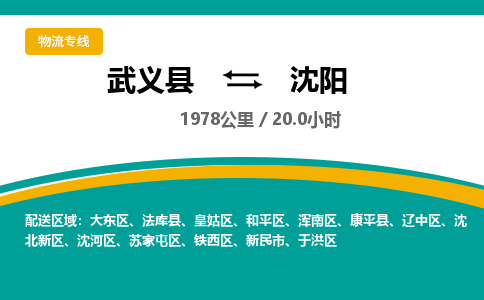 物流专线

武义县 沈阳

1978公里 / 20.0小时

配送区域：大东区、法库县、皇姑区、和平区、浑南区、康平县、辽中区、沈北新区、沈河区、苏家屯区、铁西区、新民市、于洪区